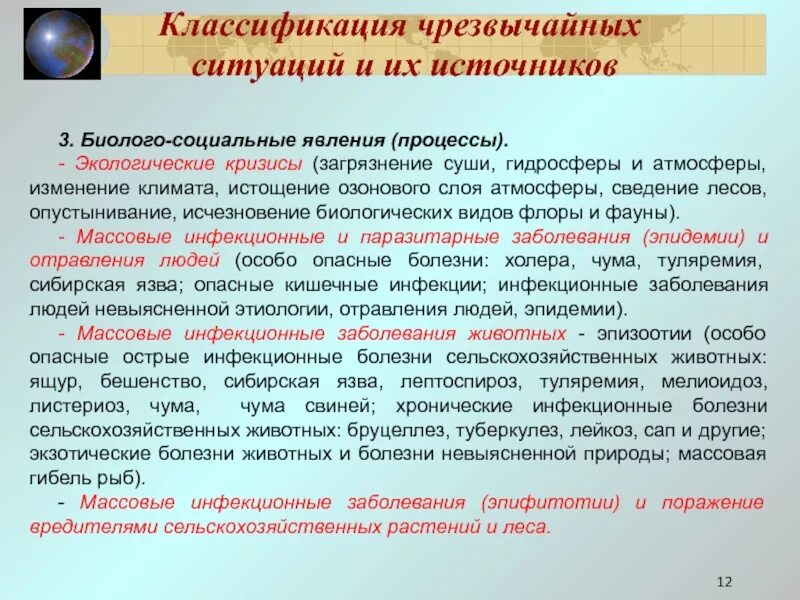 Классификация чрезвычайных ситуаций и их источников

3. Биолого-социальные явления (процессы).

- Экологические кризисы (загрязнение суши, гидросферы и атмосферы, изменение климата, истощение озонового слоя атмосферы, сведение лесов, опустынивание, исчезновение биологических видов флоры и фауны).

- Массовые инфекционные и паразитарные заболевания (эпидемии) и отравления людей (особо опасные болезни: холера, чума, туляремия, сибирская язва; опасные кишечные инфекции; инфекционные заболевания людей невыясненной этиологии, отравления людей, эпидемии).

- Массовые инфекционные заболевания животных - эпизоотии (особо опасные острые инфекционные болезни сельскохозяйственных животных: ящур, бешенство, сибирская язва, лептоспироз, туляремия, мелиоидоз, листериоз, чума, чума свиней; хронические инфекционные болезни сельскохозяйственных животных: бруцеллез, туберкулез, лейкоз, сап и другие; экзотические болезни животных и болезни невыясненной природы; массовая гибель рыб).

- Массовые инфекционные заболевания (эпифитотии) и поражение вредителями сельскохозяйственных растений и леса.

12